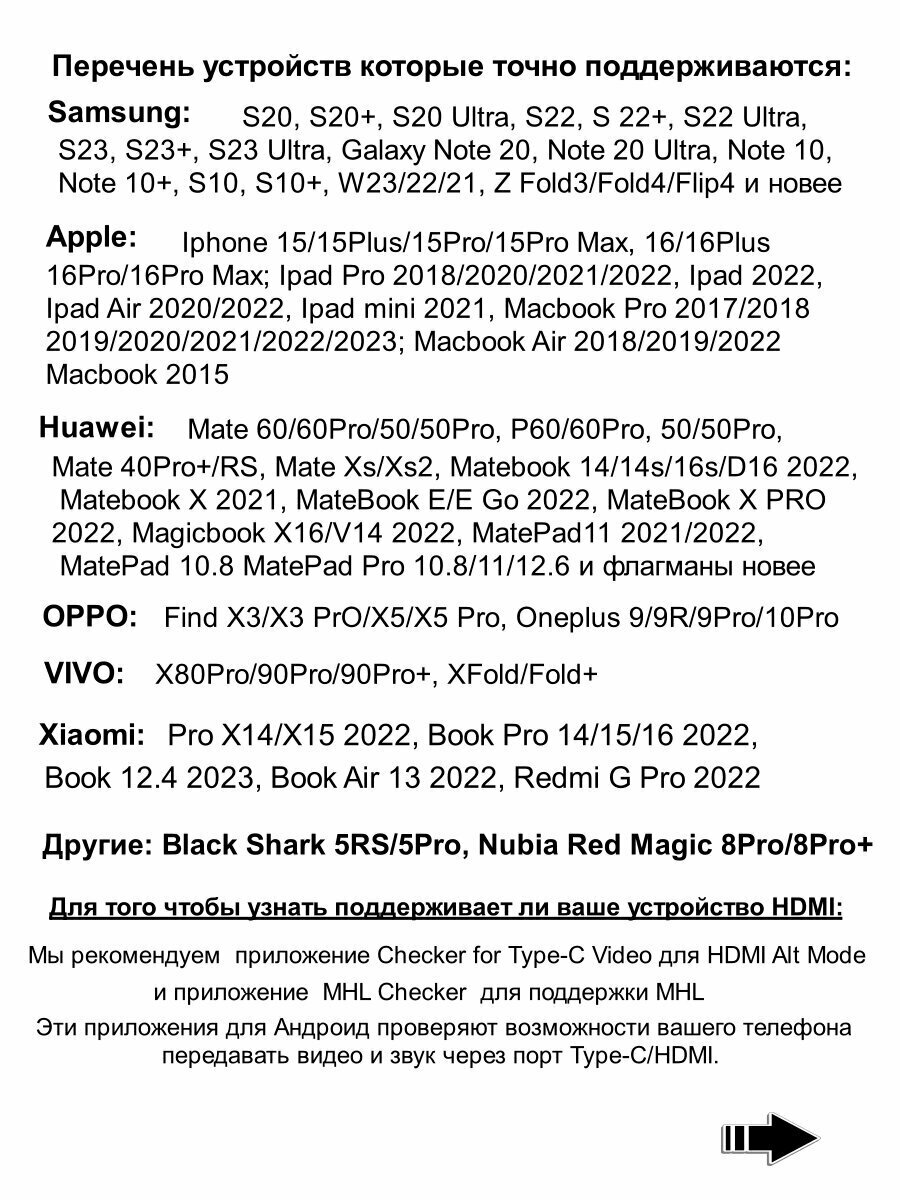 Перечень устройств которые точно поддерживаются:

Samsung: S20, S20+, S20 Ultra, S22, S 22+, S22 Ultra, S23, S23+, S23 Ultra, Galaxy Note 20, Note 20 Ultra, Note 10, Note 10+, S10, S10+, W23/22/21, Z Fold3/Fold4/Flip4 и новее

Apple: Iphone 15/15Plus/15Pro/15Pro Max, 16/16Plus 16Pro/16Pro Max; Ipad Pro 2018/2020/2021/2022, Ipad 2022, Ipad Air 2020/2022, Ipad mini 2021, Macbook Pro 2017/2018 2019/2020/2021/2022/2023; Macbook Air 2018/2019/2022 Macbook 2015

Huawei: Mate 60/60Pro/50/50Pro, P60/60Pro, 50/50Pro, Mate 40Pro+/RS, Mate Xs/Xs2, Matebook 14/14s/16s/D16 2022, Matebook X 2021, MateBook E/E Go 2022, MateBook X PRO 2022, Magicbook X16/V14 2022, MatePad11 2021/2022, MatePad 10.8 MatePad Pro 10.8/11/12.6 и флагманы новее

OPPO: Find X3/X3 PrO/X5/X5 Pro, Oneplus 9/9R/9Pro/10Pro

VIVO: X80Pro/90Pro/90Pro+, XFold/Fold+

Xiaomi: Pro X14/X15 2022, Book Pro 14/15/16 2022, Book 12.4 2023, Book Air 13 2022, Redmi G Pro 2022

Другие: Black Shark 5RS/5Pro, Nubia Red Magic 8Pro/8Pro+

Для того чтобы узнать поддерживает ли ваше устройство HDMI:

Мы рекомендуем приложение Checker for Type-C Video для HDMI Alt Mode и приложение MHL Checker для поддержки MHL

Эти приложения для Андроид проверяют возможности вашего телефона передавать видео и звук через порт Type-C/HDMI.